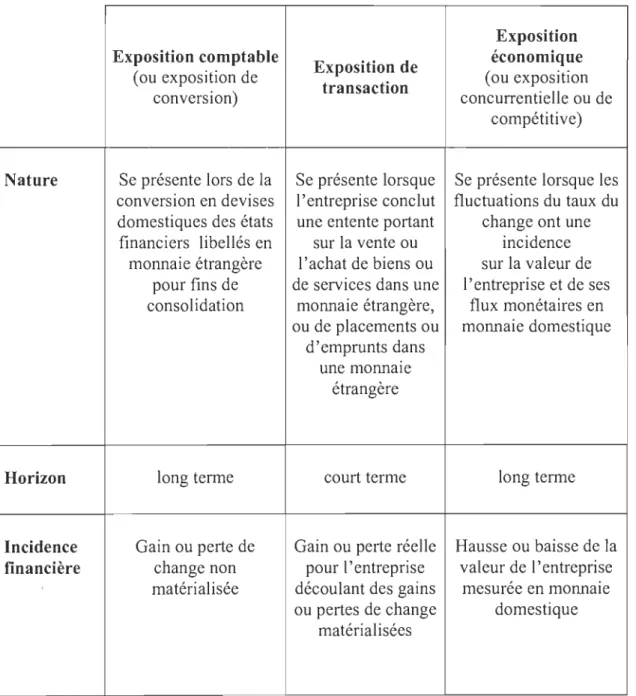 |  | Exposition comptable (ou exposition de conversion) | Exposition de transaction | Exposition économique (ou exposition concurrentielle ou de compétitive) |
|---|---|---|---|
| Nature | Se présente lors de la conversion en devises domestiques des états financiers libellés en monnaie étrangère pour fins de consolidation | Se présente lorsque l'entreprise conclut une entente portant sur la vente ou l'achat de biens ou de services dans une monnaie étrangère, ou de placements ou d'emprunts dans une monnaie étrangère | Se présente lorsque les fluctuations du taux du change ont une incidence sur la valeur de l'entreprise et de ses flux monétaires en monnaie domestique |
| Horizon | long terme | court terme | long terme |
| Incidence financière | Gain ou perte de change non matérialisée | Gain ou perte réelle pour l'entreprise découlant des gains ou pertes de change matérialisées | Hausse ou baisse de la valeur de l'entreprise mesurée en monnaie domestique |